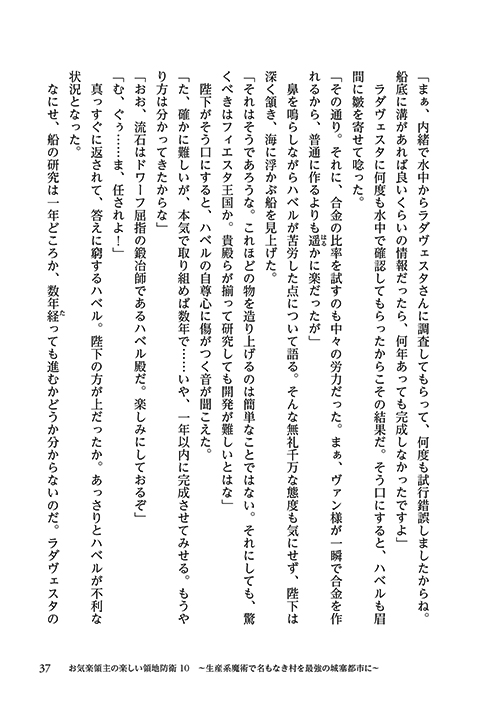 「まぁ、内緒で水中からラダヴェスタさんに調査してもらって、何度も試行錯誤しましたからね。船底に溝があれば良いくらいの情報だったら、何年あっても完成しなかったですよ」

ラダヴェスタに何度も水中で確認してもらったからこその結果だ。そう口にすると、ハベルも眉間に皺を寄せて唸った。

「その通り。それに、合金の比率を試すのも中々の労力だった。まぁ、ヴァン様が一瞬で合金を作れるから、普通に作るよりも遥かに楽だったが」

鼻を鳴らしながらハベルが苦労した点について語る。そんな無礼千万な態度も気にせず、陛下は深く頷き、海に浮かぶ船を見上げた。

「それはそうであろうな。これほどの物を造り上げるのは簡単なことではない。それにしても、驚くべきはフィエスタ王国か。貴殿らが揃って研究しても開発が難しいとはな」

陛下がそう口にすると、ハベルの自尊心に傷がつく音が聞こえた。

「た、確かに難しいが、本気で取り組めば数年で……いや、一年以内に完成させてみせる。もうやり方は分かってきたからな」

「おお、流石はドワーフ屈指の鍛冶師であるハベル殿だ。楽しみにしておるぞ」

「む、ぐぅ……ま、任されよ！」

真っすぐに返されて、答えに窮するハベル。陛下の方が上だったか。あっさりとハベルが不利な状況となった。

なにせ、船の研究は一年どころか、数年経っても進むかどうか分からないのだ。ラダヴェスタの

37　お気楽領主の楽しい領地防衛 10　～生産系魔術で名もなき村を最強の城塞都市に～